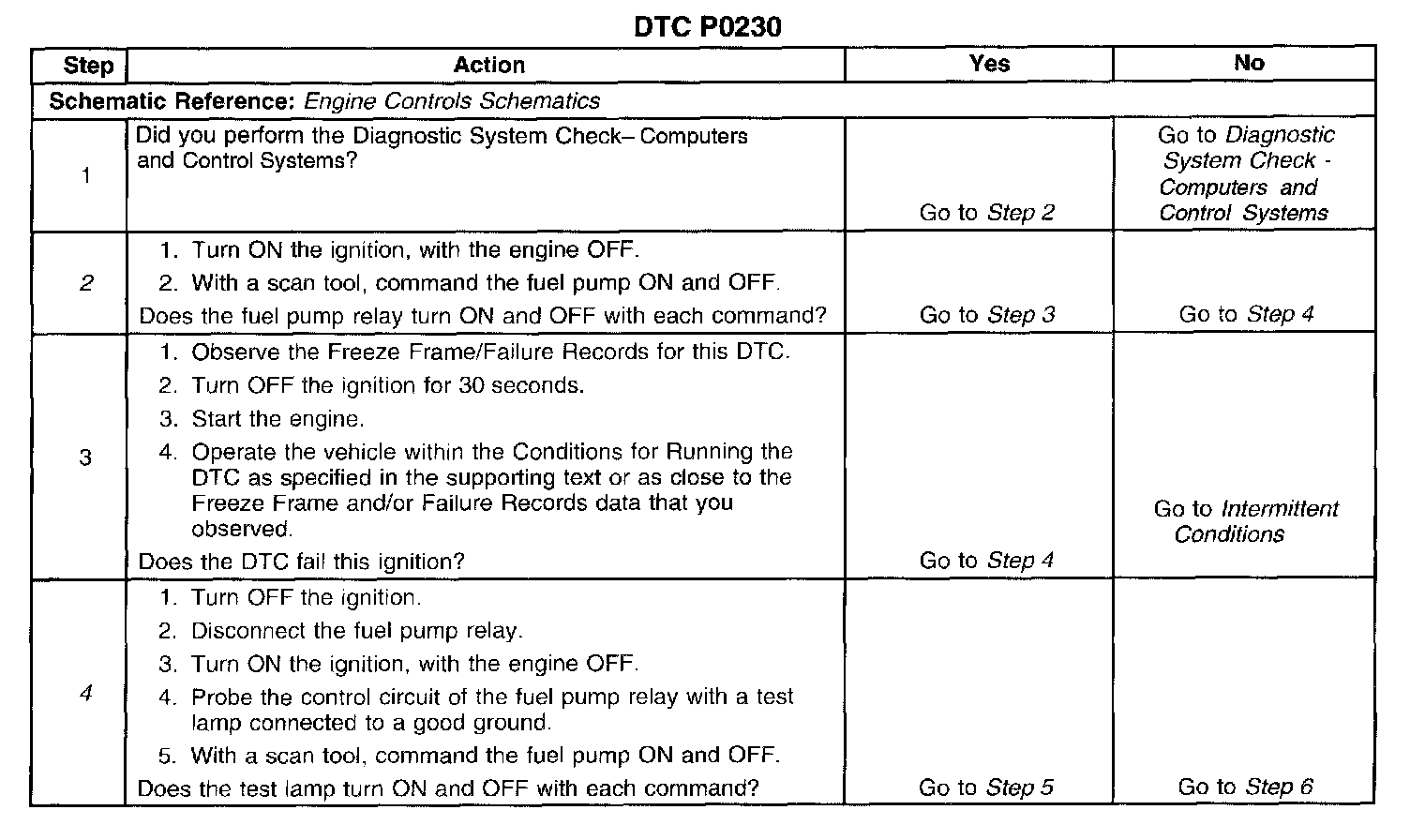 DTC P0230

| Step | Action | Yes | No |
|---|---|---|---|
| Schematic Reference: Engine Controls Schematics | | | |
| 1 | Did you perform the Diagnostic System Check– Computers and Control Systems? | Go to Step 2 | Go to Diagnostic System Check - Computers and Control Systems |
| 2 | 1. Turn ON the ignition, with the engine OFF. 2. With a scan tool, command the fuel pump ON and OFF. Does the fuel pump relay turn ON and OFF with each command? | Go to Step 3 | Go to Step 4 |
| 3 | 1. Observe the Freeze Frame/Failure Records for this DTC. 2. Turn OFF the ignition for 30 seconds. 3. Start the engine. 4. Operate the vehicle within the Conditions for Running the DTC as specified in the supporting text or as close to the Freeze Frame and/or Failure Records data that you observed. Does the DTC fail this ignition? | Go to Step 4 | Go to Intermittent Conditions |
| 4 | 1. Turn OFF the ignition. 2. Disconnect the fuel pump relay. 3. Turn ON the ignition, with the engine OFF. 4. Probe the control circuit of the fuel pump relay with a test lamp connected to a good ground. 5. With a scan tool, command the fuel pump ON and OFF. Does the test lamp turn ON and OFF with each command? | Go to Step 5 | Go to Step 6 |